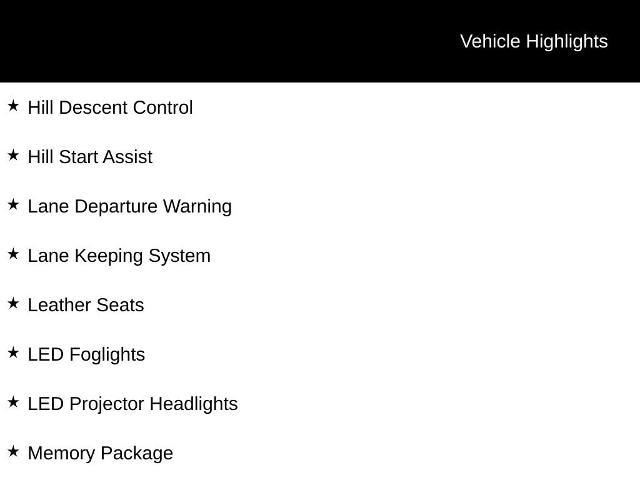 Vehicle Highlights

★ Hill Descent Control

★ Hill Start Assist

★ Lane Departure Warning

★ Lane Keeping System

★ Leather Seats

★ LED Foglights

★ LED Projector Headlights

★ Memory Package